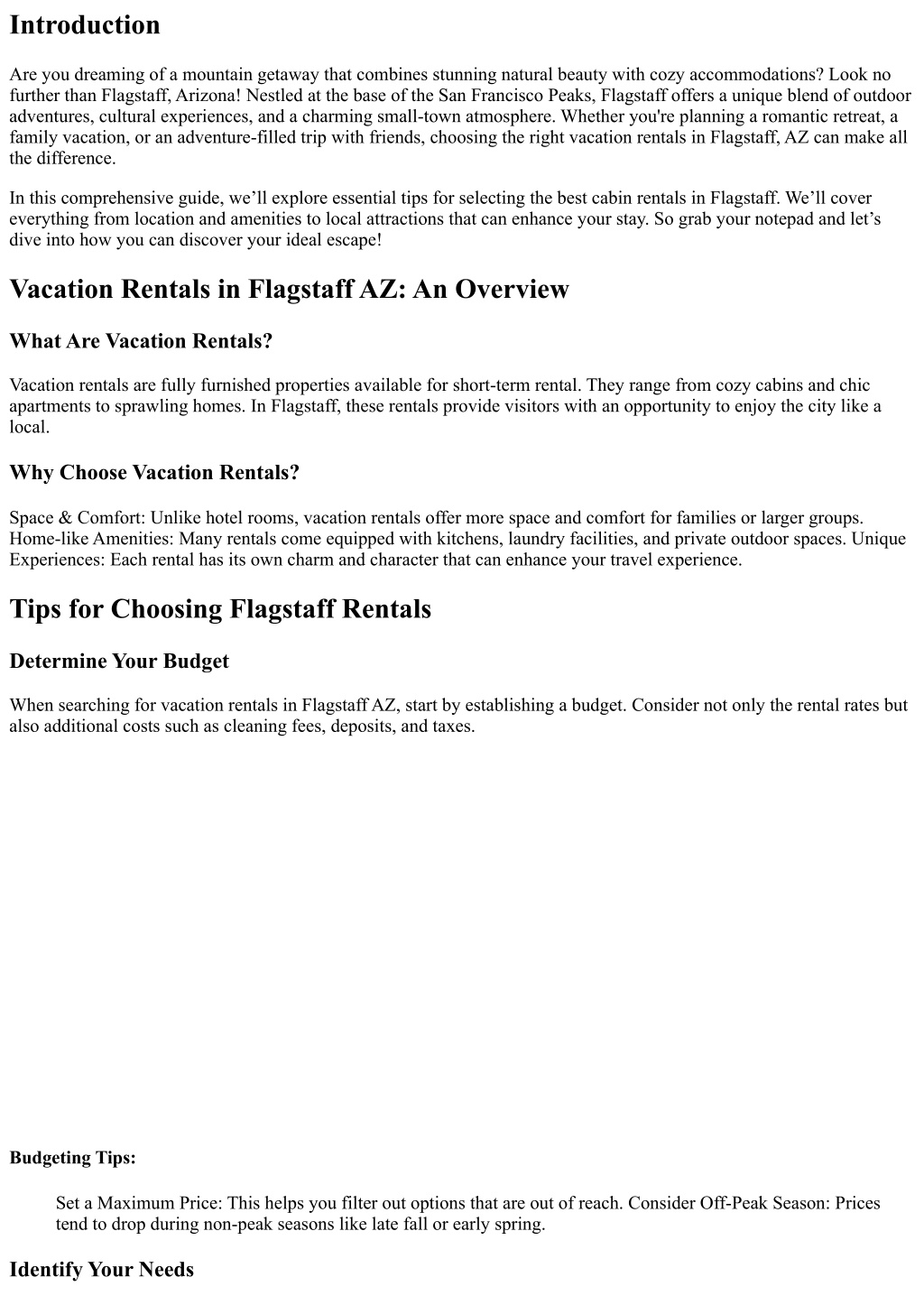 Introduction

Are you dreaming of a mountain getaway that combines stunning natural beauty with cozy accommodations? Look no further than Flagstaff, Arizona! Nestled at the base of the San Francisco Peaks, Flagstaff offers a unique blend of outdoor adventures, cultural experiences, and a charming small-town atmosphere. Whether you're planning a romantic retreat, a family vacation, or an adventure-filled trip with friends, choosing the right vacation rentals in Flagstaff, AZ can make all the difference.

In this comprehensive guide, we’ll explore essential tips for selecting the best cabin rentals in Flagstaff. We’ll cover everything from location and amenities to local attractions that can enhance your stay. So grab your notepad and let’s dive into how you can discover your ideal escape!

Vacation Rentals in Flagstaff AZ: An Overview

What Are Vacation Rentals?

Vacation rentals are fully furnished properties available for short-term rental. They range from cozy cabins and chic apartments to sprawling homes. In Flagstaff, these rentals provide visitors with an opportunity to enjoy the city like a local.

Why Choose Vacation Rentals?

Space & Comfort: Unlike hotel rooms, vacation rentals offer more space and comfort for families or larger groups. Home-like Amenities: Many rentals come equipped with kitchens, laundry facilities, and private outdoor spaces. Unique Experiences: Each rental has its own charm and character that can enhance your travel experience.

Tips for Choosing Flagstaff Rentals

Determine Your Budget

When searching for vacation rentals in Flagstaff AZ, start by establishing a budget. Consider not only the rental rates but also additional costs such as cleaning fees, deposits, and taxes.

Budgeting Tips:

Set a Maximum Price: This helps you filter out options that are out of reach. Consider Off-Peak Season: Prices tend to drop during non-peak seasons like late fall or early spring.

Identify Your Needs